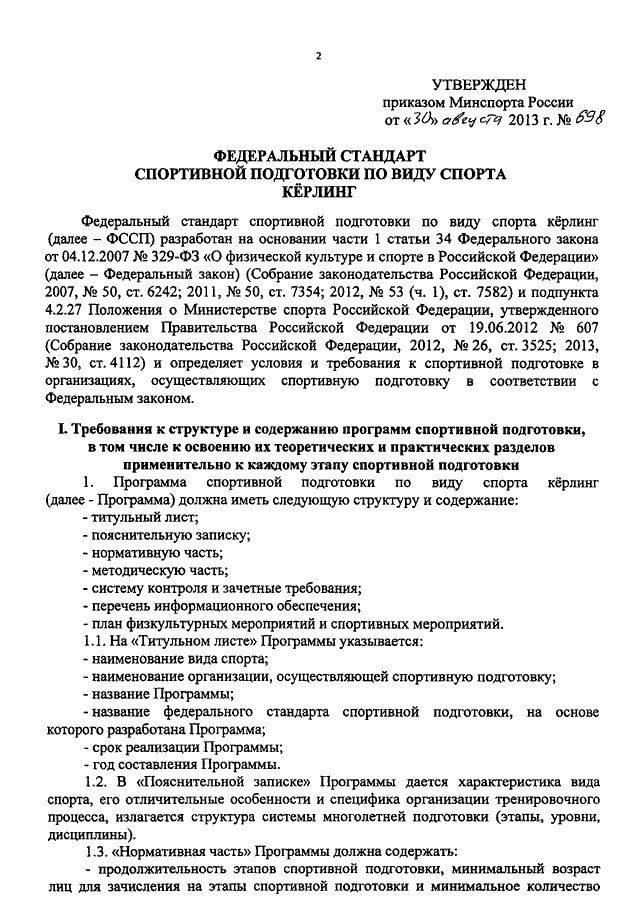 2

УТВЕРЖДЕН
приказом Минспорта России
от «30» августа 2013 г. № 698

ФЕДЕРАЛЬНЫЙ СТАНДАРТ
СПОРТИВНОЙ ПОДГОТОВКИ ПО ВИДУ СПОРТА
КЁРЛИНГ

Федеральный стандарт спортивной подготовки по виду спорта кёрлинг (далее – ФССП) разработан на основании части 1 статьи 34 Федерального закона от 04.12.2007 № 329-ФЗ «О физической культуре и спорте в Российской Федерации» (далее – Федеральный закон) (Собрание законодательства Российской Федерации, 2007, № 50, ст. 6242; 2011, № 50, ст. 7354; 2012, № 53 (ч. 1), ст. 7582) и подпункта 4.2.27 Положения о Министерстве спорта Российской Федерации, утвержденного постановлением Правительства Российской Федерации от 19.06.2012 № 607 (Собрание законодательства Российской Федерации, 2012, № 26, ст. 3525; 2013, № 30, ст. 4112) и определяет условия и требования к спортивной подготовке в организациях, осуществляющих спортивную подготовку в соответствии с Федеральным законом.

I. Требования к структуре и содержанию программ спортивной подготовки, в том числе к освоению их теоретических и практических разделов применительно к каждому этапу спортивной подготовки

1. Программа спортивной подготовки по виду спорта кёрлинг (далее - Программа) должна иметь следующую структуру и содержание:
- титульный лист;
- пояснительную записку;
- нормативную часть;
- методическую часть;
- систему контроля и зачетные требования;
- перечень информационного обеспечения;
- план физкультурных мероприятий и спортивных мероприятий.
1.1. На «Титульном листе» Программы указывается:
- наименование вида спорта;
- наименование организации, осуществляющей спортивную подготовку;
- название Программы;
- название федерального стандарта спортивной подготовки, на основе которого разработана Программа;
- срок реализации Программы;
- год составления Программы.
1.2. В «Пояснительной записке» Программы дается характеристика вида спорта, его отличительные особенности и специфика организации тренировочного процесса, излагается структура системы многолетней подготовки (этапы, уровни, дисциплины).
1.3. «Нормативная часть» Программы должна содержать:
- продолжительность этапов спортивной подготовки, минимальный возраст лиц для зачисления на этапы спортивной подготовки и минимальное количество